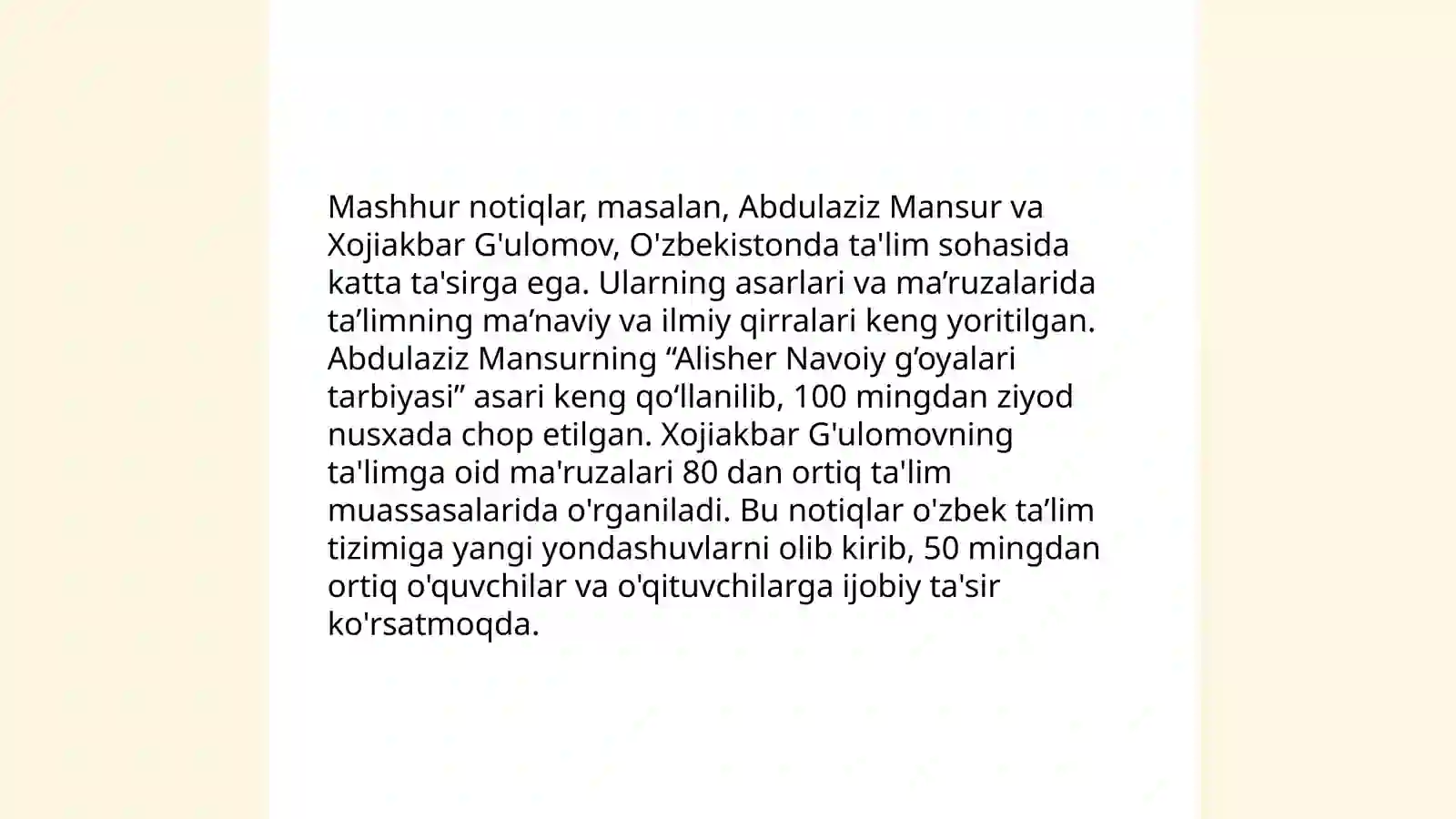 Mashhur notiqlar, masalan, Abdulaziz Mansur va Xojiakbar G'ulomov, O'zbekistonda ta'lim sohasida katta ta'sirga ega. Ularning asarlari va ma’ruzalarida ta’limning ma’naviy va ilmiy qirralari keng yoritilgan. Abdulaziz Mansurning “Alisher Navoiy g’oyalari tarbiyasi” asari keng qo‘llanilib, 100 mingdan ziyod nusxada chop etilgan. Xojiakbar G'ulomovning ta'limga oid ma'ruzalari 80 dan ortiq ta'lim muassasalarida o'rganiladi. Bu notiqlar o'zbek ta’lim tizimiga yangi yondashuvlarni olib kirib, 50 mingdan ortiq o'quvchilar va o'qituvchilarga ijobiy ta'sir ko'rsatmoqda.